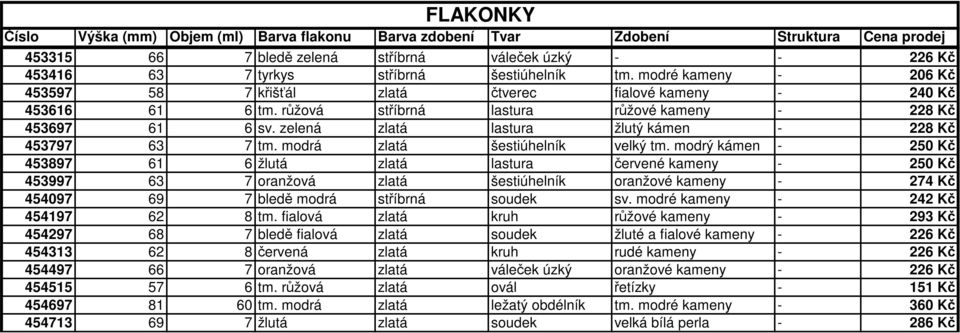 FLAKONKY

| Číslo | Výška (mm) | Objem (ml) | Barva flakonu | Barva zdobení | Tvar | Zdobení | Struktura | Cena prodej |
|---|---|---|---|---|---|---|---|---|
| 453315 | 66 | 7 | bledě zelená | stříbrná | váleček úzký | - | - | 226 Kč |
| 453416 | 63 | 7 | tyrkys | stříbrná | šestiúhelník | tm. modré kameny | - | 206 Kč |
| 453597 | 58 | 7 | křišťál | zlatá | čtverec | fialové kameny | - | 240 Kč |
| 453616 | 61 | 6 | tm. růžová | stříbrná | lastura | růžové kameny | - | 228 Kč |
| 453697 | 61 | 6 | sv. zelená | zlatá | lastura | žlutý kámen | - | 228 Kč |
| 453797 | 63 | 7 | tm. modrá | zlatá | šestiúhelník | velký tm. modrý kámen | - | 250 Kč |
| 453897 | 61 | 6 | žlutá | zlatá | lastura | červené kameny | - | 250 Kč |
| 453997 | 63 | 7 | oranžová | zlatá | šestiúhelník | oranžové kameny | - | 274 Kč |
| 454097 | 69 | 7 | bledě modrá | stříbrná | soudek | sv. modré kameny | - | 242 Kč |
| 454197 | 62 | 8 | tm. fialová | zlatá | kruh | růžové kameny | - | 293 Kč |
| 454297 | 68 | 7 | bledě fialová | zlatá | soudek | žluté a fialové kameny | - | 226 Kč |
| 454313 | 62 | 8 | červená | zlatá | kruh | rudé kameny | - | 226 Kč |
| 454497 | 66 | 7 | oranžová | zlatá | váleček úzký | oranžové kameny | - | 226 Kč |
| 454515 | 57 | 6 | tm. růžová | zlatá | ovál | řetízky | - | 151 Kč |
| 454697 | 81 | 60 | tm. modrá | zlatá | ležatý obdélník | tm. modré kameny | - | 360 Kč |
| 454713 | 69 | 7 | žlutá | zlatá | soudek | velká bílá perla | - | 286 Kč |